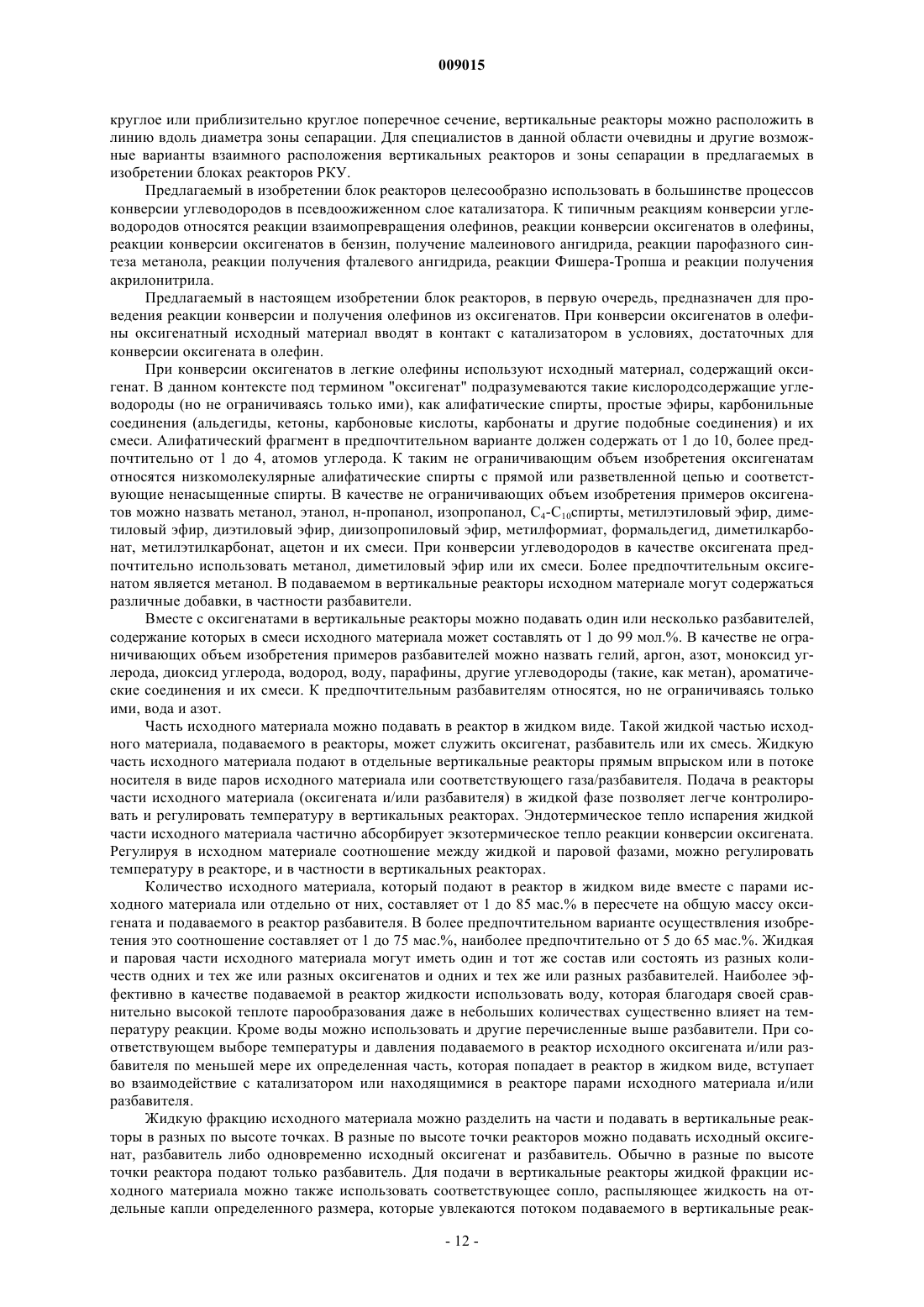 009015

круглое или приблизительно круглое поперечное сечение, вертикальные реакторы можно расположить в линию вдоль диаметра зоны сепарации. Для специалистов в данной области очевидны и другие возможные варианты взаимного расположения вертикальных реакторов и зоны сепарации в предлагаемых в изобретении блоках реакторов РКУ.

Предлагаемый в изобретении блок реакторов целесообразно использовать в большинстве процессов конверсии углеводородов в псевдоожиженном слое катализатора. К типичным реакциям конверсии углеводородов относятся реакции взаимопревращения олефинов, реакции конверсии оксигенатов в олефины, реакции конверсии оксигенатов в бензин, получение малеинового ангидрида, реакции парофазного синтеза метанола, реакции получения фталевого ангидрида, реакции Фишера-Тропша и реакции получения акрилонитрила.

Предлагаемый в настоящем изобретении блок реакторов, в первую очередь, предназначен для проведения реакции конверсии и получения олефинов из оксигенатов. При конверсии оксигенатов в олефины оксигенатный исходный материал вводят в контакт с катализатором в условиях, достаточных для конверсии оксигената в олефин.

При конверсии оксигенатов в легкие олефины используют исходный материал, содержащий оксигенат. В данном контексте под термином "оксигенат" подразумеваются такие кислородсодержащие углеводороды (но не ограничиваясь только ими), как алифатические спирты, простые эфиры, карбонильные соединения (альдегиды, кетоны, карбоновые кислоты, карбонаты и другие подобные соединения) и их смеси. Алифатический фрагмент в предпочтительном варианте должен содержать от 1 до 10, более предпочтительно от 1 до 4, атомов углерода. К таким не ограничивающим объем изобретения оксигенатам относятся низкомолекулярные алифатические спирты с прямой или разветвленной цепью и соответствующие ненасыщенные спирты. В качестве не ограничивающих объем изобретения примеров оксигенатов можно назвать метанол, этанол, н-пропанол, изопропанол, $C_4$-$C_{10}$спирты, метилэтиловый эфир, диметиловый эфир, диэтиловый эфир, диизопропиловый эфир, метилформиат, формальдегид, диметилкарбонат, метилэтилкарбонат, ацетон и их смеси. При конверсии углеводородов в качестве оксигената предпочтительно использовать метанол, диметиловый эфир или их смеси. Более предпочтительным оксигенатом является метанол. В подаваемом в вертикальные реакторы исходном материале могут содержаться различные добавки, в частности разбавители.

Вместе с оксигенатами в вертикальные реакторы можно подавать один или несколько разбавителей, содержание которых в смеси исходного материала может составлять от 1 до 99 мол.%. В качестве не ограничивающих объем изобретения примеров разбавителей можно назвать гелий, аргон, азот, моноксид углерода, диоксид углерода, водород, воду, парафины, другие углеводороды (такие, как метан), ароматические соединения и их смеси. К предпочтительным разбавителям относятся, но не ограничиваясь только ими, вода и азот.

Часть исходного материала можно подавать в реактор в жидком виде. Такой жидкой частью исходного материала, подаваемого в реакторы, может служить оксигенат, разбавитель или их смесь. Жидкую часть исходного материала подают в отдельные вертикальные реакторы прямым впрыском или в потоке носителя в виде паров исходного материала или соответствующего газа/разбавителя. Подача в реакторы части исходного материала (оксигената и/или разбавителя) в жидкой фазе позволяет легче контролировать и регулировать температуру в вертикальных реакторах. Эндотермическое тепло испарения жидкой части исходного материала частично абсорбирует экзотермическое тепло реакции конверсии оксигената. Регулируя в исходном материале соотношение между жидкой и паровой фазами, можно регулировать температуру в реакторе, и в частности в вертикальных реакторах.

Количество исходного материала, который подают в реактор в жидком виде вместе с парами исходного материала или отдельно от них, составляет от 1 до 85 мас.% в пересчете на общую массу оксигената и подаваемого в реактор разбавителя. В более предпочтительном варианте осуществления изобретения это соотношение составляет от 1 до 75 мас.%, наиболее предпочтительно от 5 до 65 мас.%. Жидкая и паровая части исходного материала могут иметь один и тот же состав или состоять из разных количеств одних и тех же или разных оксигенатов и одних и тех же или разных разбавителей. Наиболее эффективно в качестве подаваемой в реактор жидкости использовать воду, которая благодаря своей сравнительно высокой теплоте парообразования даже в небольших количествах существенно влияет на температуру реакции. Кроме воды можно использовать и другие перечисленные выше разбавители. При соответствующем выборе температуры и давления подаваемого в реактор исходного оксигената и/или разбавителя по меньшей мере их определенная часть, которая попадает в реактор в жидком виде, вступает во взаимодействие с катализатором или находящимися в реакторе парами исходного материала и/или разбавителя.

Жидкую фракцию исходного материала можно разделить на части и подавать в вертикальные реакторы в разных по высоте точках. В разные по высоте точки реакторов можно подавать исходный оксигенат, разбавитель либо одновременно исходный оксигенат и разбавитель. Обычно в разные по высоте точки реактора подают только разбавитель. Для подачи в вертикальные реакторы жидкой фракции исходного материала можно также использовать соответствующее сопло, распыляющее жидкость на отдельные капли определенного размера, которые увлекаются потоком подаваемого в вертикальные реак-

- 12 -